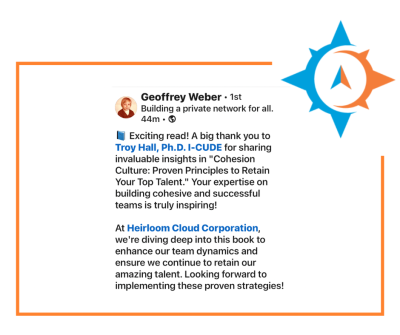 Geoffrey Weber • 1st
Building a private network for all.
44m •

📘 Exciting read! A big thank you to Troy Hall, Ph.D. I-CUDE for sharing invaluable insights in "Cohesion Culture: Proven Principles to Retain Your Top Talent." Your expertise on building cohesive and successful teams is truly inspiring!

At Heirloom Cloud Corporation, we're diving deep into this book to enhance our team dynamics and ensure we continue to retain our amazing talent. Looking forward to implementing these proven strategies!